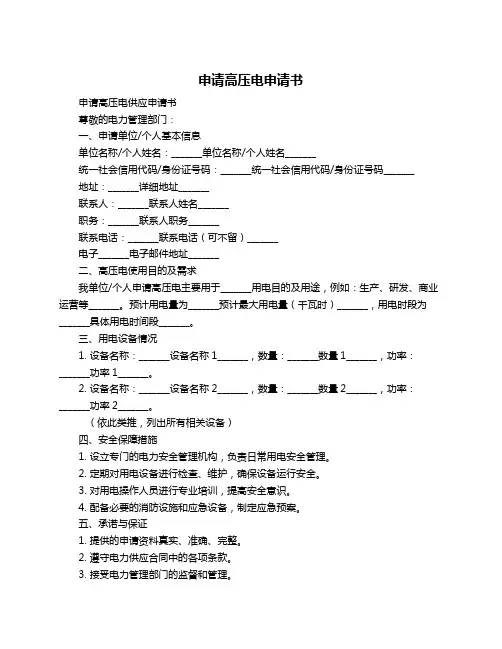 申请高压电申请书

申请高压电供应申请书

尊敬的电力管理部门：

一、申请单位/个人基本信息

单位名称/个人姓名：______单位名称/个人姓名______

统一社会信用代码/身份证号码：______统一社会信用代码/身份证号码______

地址：______详细地址______

联系人：______联系人姓名______

职务：______联系人职务______

联系电话：______联系电话（可不留）______

电子______电子邮件地址______

二、高压电使用目的及需求

我单位/个人申请高压电主要用于______用电目的及用途，例如：生产、研发、商业运营等______。预计用电量为______预计最大用电量（千瓦时）______，用电时段为______具体用电时间段______。

三、用电设备情况

1. 设备名称：______设备名称 1______，数量：______数量 1______，功率：______功率 1______。

2. 设备名称：______设备名称 2______，数量：______数量 2______，功率：______功率 2______。

（依此类推，列出所有相关设备）

四、安全保障措施

1. 设立专门的电力安全管理机构，负责日常用电安全管理。

2. 定期对用电设备进行检查、维护，确保设备运行安全。

3. 对用电操作人员进行专业培训，提高安全意识。

4. 配备必要的消防设施和应急设备，制定应急预案。

五、承诺与保证

1. 提供的申请资料真实、准确、完整。

2. 遵守电力供应合同中的各项条款。

3. 接受电力管理部门的监督和管理。